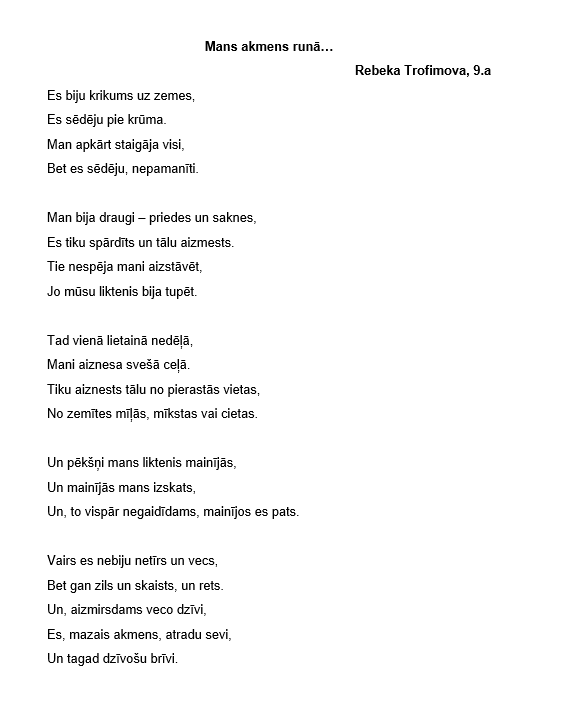 Mans akmens runā…

Rebeka Trofimova, 9.a

Es biju krikums uz zemes,
Es sēdēju pie krūma.
Man apkārt staigāja visi,
Bet es sēdēju, nepamanīti.

Man bija draugi – priedes un saknes,
Es tiku spārdīts un tālu aizmests.
Tie nespēja mani aizstāvēt,
Jo mūsu liktenis bija tupēt.

Tad vienā lietainā nedēļā,
Mani aiznesa svešā ceļā.
Tiku aiznests tālu no pierastās vietas,
No zemītes mīļās, mīkstas vai cietas.

Un pēkšņi mans liktenis mainījās,
Un mainījās mans izskats,
Un, to vispār negaidīdams, mainījos es pats.

Vairs es nebiju netīrs un vecs,
Bet gan zils un skaists, un rets.
Un, aizmirsdams veco dzīvi,
Es, mazais akmens, atradu sevi,
Un tagad dzīvošu brīvi.